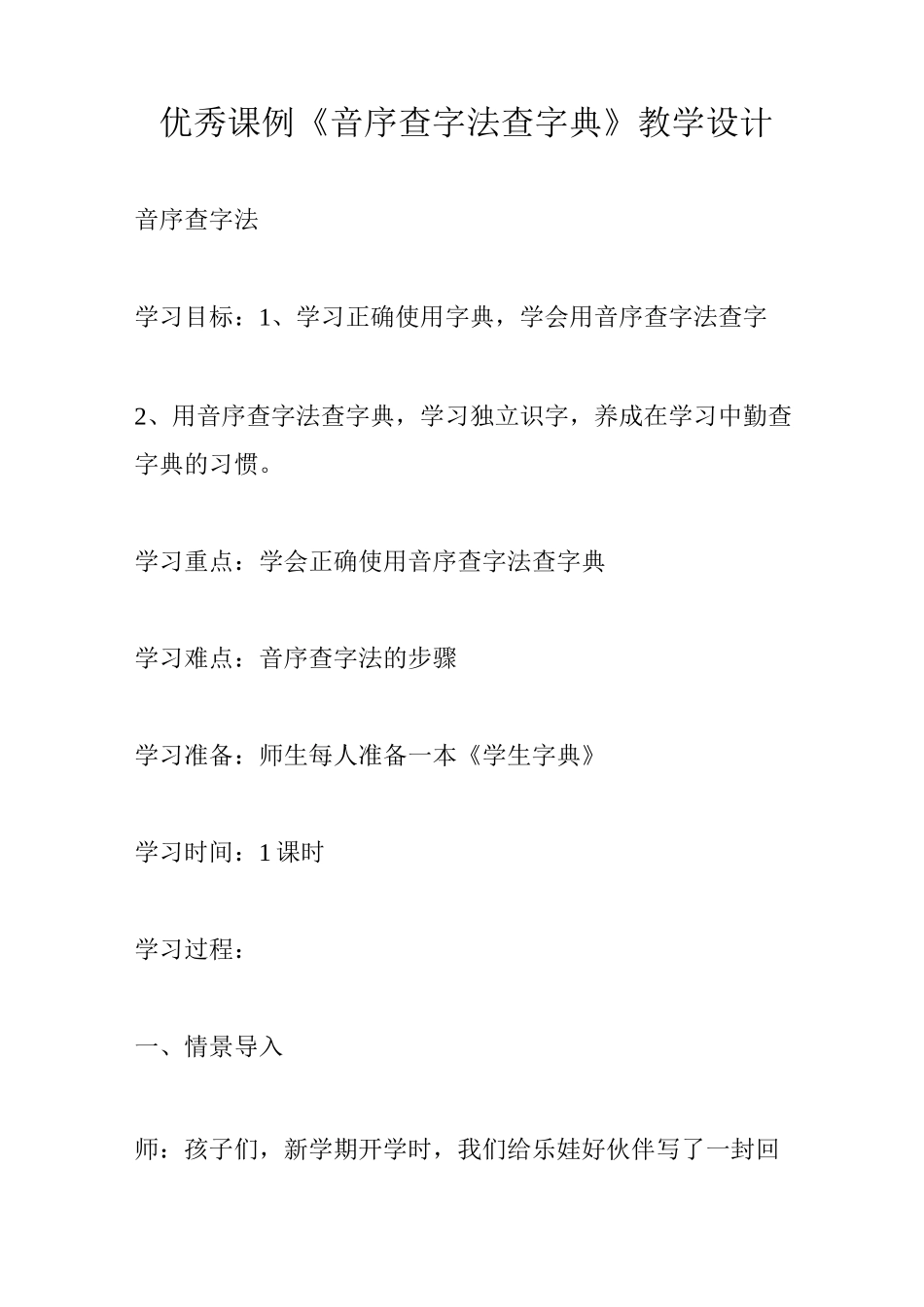 优秀课例《音序查字法查字典》教学设计

音序查字法

学习目标：1、学习正确使用字典，学会用音序查字法查字

2、用音序查字法查字典，学习独立识字，养成在学习中勤查字典的习惯。

学习重点：学会正确使用音序查字法查字典

学习难点：音序查字法的步骤

学习准备：师生每人准备一本《学生字典》

学习时间：1 课时

学习过程：

一、情景导入

师：孩子们，新学期开学时，我们给乐娃好伙伴写了一封回